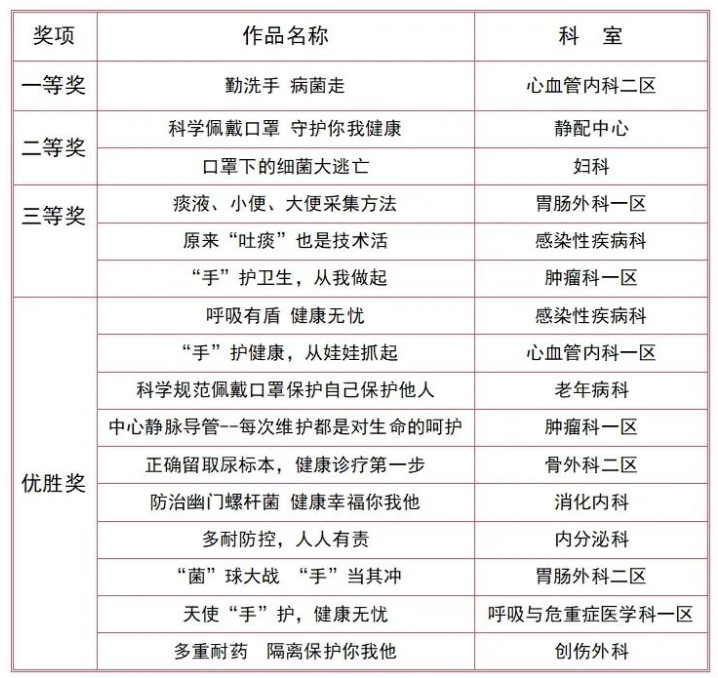 | 奖项 | 作品名称 | 科 室 |
|---|---|---|
| 一等奖 | 勤洗手 病菌走 | 心血管内科二区 |
| 二等奖 | 科学佩戴口罩 守护你我健康 | 静配中心 |
| | 口罩下的细菌大逃亡 | 妇科 |
| 三等奖 | 痰液、小便、大便采集方法 | 胃肠外科一区 |
| | 原来“吐痰”也是技术活 | 感染性疾病科 |
| | “手”护卫生，从我做起 | 肿瘤科一区 |
| 优胜奖 | 呼吸有盾 健康无忧 | 感染性疾病科 |
| | “手”护健康，从娃娃抓起 | 心血管内科一区 |
| | 科学规范佩戴口罩保护自己保护他人 | 老年病科 |
| | 中心静脉导管--每次维护都是对生命的呵护 | 肿瘤科一区 |
| | 正确留取尿标本，健康诊疗第一步 | 骨外科二区 |
| | 防治幽门螺杆菌 健康幸福你我他 | 消化内科 |
| | 多耐防控，人人有责 | 内分泌科 |
| | “菌”球大战 “手”当其冲 | 胃肠外科二区 |
| | 天使“手”护，健康无忧 | 呼吸与危重症医学科一区 |
| | 多重耐药 隔离保护你我他 | 创伤外科 |